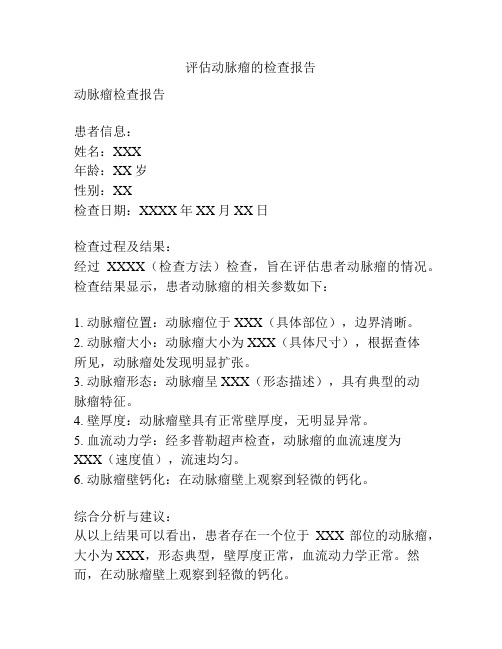 评估动脉瘤的检查报告

动脉瘤检查报告

患者信息：
姓名：XXX
年龄：XX 岁
性别：XX
检查日期：XXXX 年 XX 月 XX 日

检查过程及结果：
经过 XXXX（检查方法）检查，旨在评估患者动脉瘤的情况。检查结果显示，患者动脉瘤的相关参数如下：

1. 动脉瘤位置：动脉瘤位于 XXX（具体部位），边界清晰。
2. 动脉瘤大小：动脉瘤大小为 XXX（具体尺寸），根据查体所见，动脉瘤处发现明显扩张。
3. 动脉瘤形态：动脉瘤呈 XXX（形态描述），具有典型的动脉瘤特征。
4. 壁厚度：动脉瘤壁具有正常壁厚度，无明显异常。
5. 血流动力学：经多普勒超声检查，动脉瘤的血流速度为 XXX（速度值），流速均匀。
6. 动脉瘤壁钙化：在动脉瘤壁上观察到轻微的钙化。

综合分析与建议：
从以上结果可以看出，患者存在一个位于 XXX 部位的动脉瘤，大小为 XXX，形态典型，壁厚度正常，血流动力学正常。然而，在动脉瘤壁上观察到轻微的钙化。